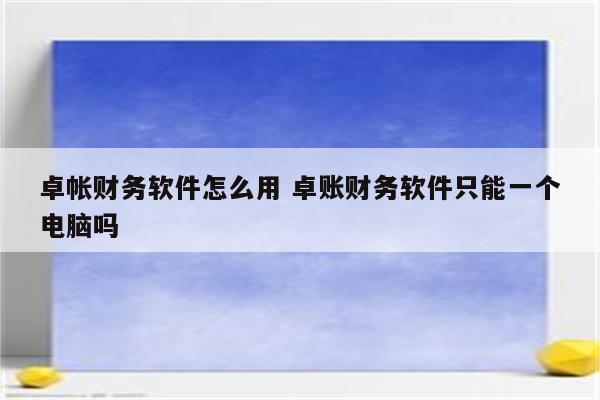 卓帐财务软件怎么用 卓账财务软件只能一个电脑吗